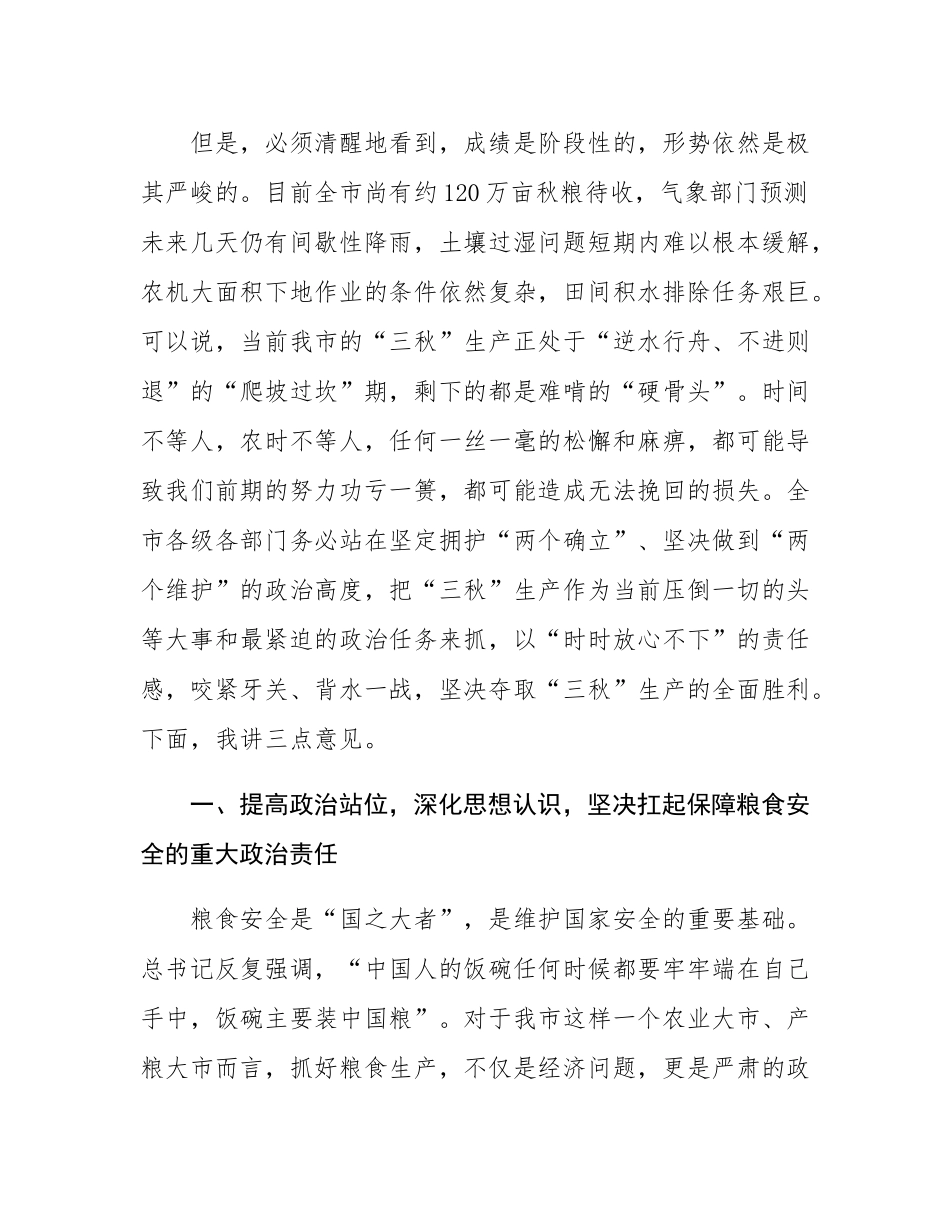 但是，必须清醒地看到，成绩是阶段性的，形势依然是极其严峻的。目前全市尚有约120万亩秋粮待收，气象部门预测未来几天仍有间歇性降雨，土壤过湿问题短期内难以根本缓解，农机大面积下地作业的条件依然复杂，田间积水排除任务艰巨。可以说，当前我市的“三秋”生产正处于“逆水行舟、不进则退”的“爬坡过坎”期，剩下的都是难啃的“硬骨头”。时间不等人，农时不等人，任何一丝一毫的松懈和麻痹，都可能导致我们前期的努力功亏一篑，都可能造成无法挽回的损失。全市各级各部门务必站在坚定拥护“两个确立”、坚决做到“两个维护”的政治高度，把“三秋”生产作为当前压倒一切的头等大事和最紧迫的政治任务来抓，以“时时放心不下”的责任感，咬紧牙关、背水一战，坚决夺取“三秋”生产的全面胜利。下面，我讲三点意见。

一、提高政治站位，深化思想认识，坚决扛起保障粮食安全的重大政治责任

粮食安全是“国之大者”，是维护国家安全的重要基础。总书记反复强调，“中国人的饭碗任何时候都要牢牢端在自己手中，饭碗主要装中国粮”。对于我市这样一个农业大市、产粮大市而言，抓好粮食生产，不仅是经济问题，更是严肃的政